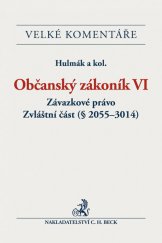 VELKÉ KOMENTÁŘE

Hulmák a kol.

Občanský zákoník VI

Závazkové právo
Zvláštní část (§ 2055–3014)

NAKLADATELSTVÍ C. H. BECK